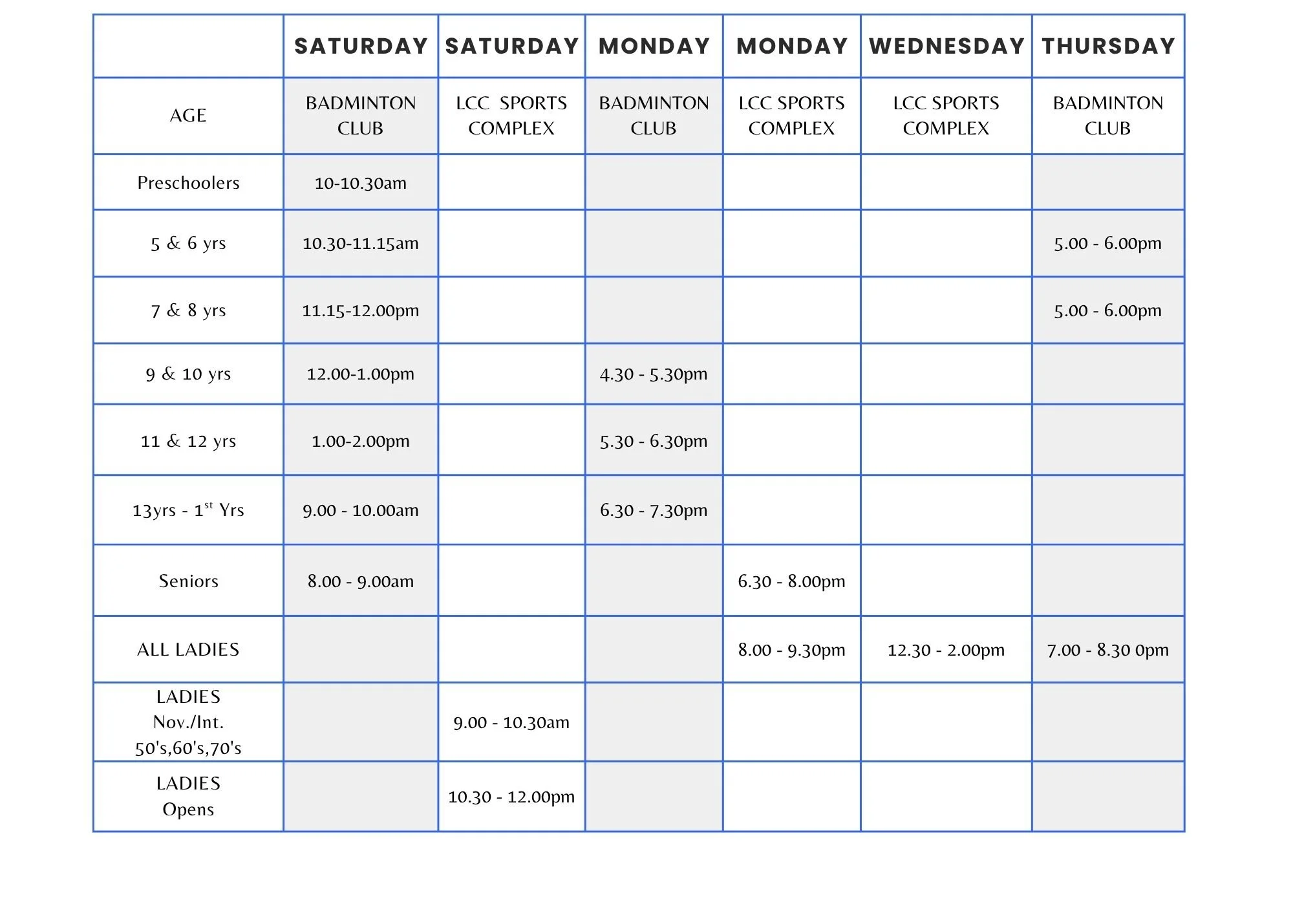 | | SATURDAY | SATURDAY | MONDAY | MONDAY | WEDNESDAY | THURSDAY |
|---|---|---|---|---|---|---|
| AGE | BADMINTON CLUB | LCC SPORTS COMPLEX | BADMINTON CLUB | LCC SPORTS COMPLEX | LCC SPORTS COMPLEX | BADMINTON CLUB |
| Preschoolers | 10-10.30am | | | | | |
| 5 & 6 yrs | 10.30-11.15am | | | | | 5.00 - 6.00pm |
| 7 & 8 yrs | 11.15-12.00pm | | | | | 5.00 - 6.00pm |
| 9 & 10 yrs | 12.00-1.00pm | | 4.30 - 5.30pm | | | |
| 11 & 12 yrs | 1.00-2.00pm | | 5.30 - 6.30pm | | | |
| 13yrs - 1$^{st}$ Yrs | 9.00 - 10.00am | | 6.30 - 7.30pm | | | |
| Seniors | 8.00 - 9.00am | | | 6.30 - 8.00pm | | |
| ALL LADIES | | | | 8.00 - 9.30pm | 12.30 - 2.00pm | 7.00 - 8.30 0pm |
| LADIES Nov./Int. 50's,60's,70's | | 9.00 - 10.30am | | | | |
| LADIES Opens | | 10.30 - 12.00pm | | | | |